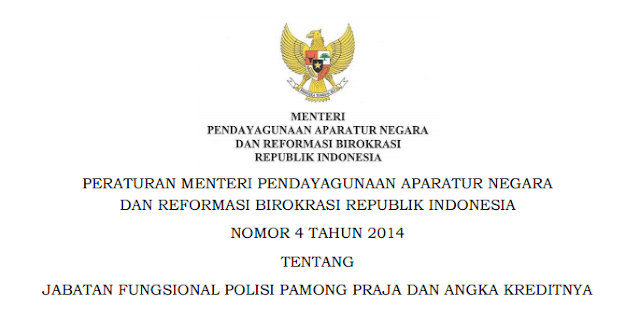 MENTERI
PENDAYAGUNAAN APARATUR NEGARA
DAN REFORMASI BIROKRASI
REPUBLIK INDONESIA

PERATURAN MENTERI PENDAYAGUNAAN APARATUR NEGARA
DAN REFORMASI BIROKRASI REPUBLIK INDONESIA

NOMOR 4 TAHUN 2014

TENTANG

JABATAN FUNGSIONAL POLISI PAMONG PRAJA DAN ANGKA KREDITNYA